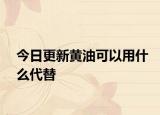 今日更新黄油可以用什么代替